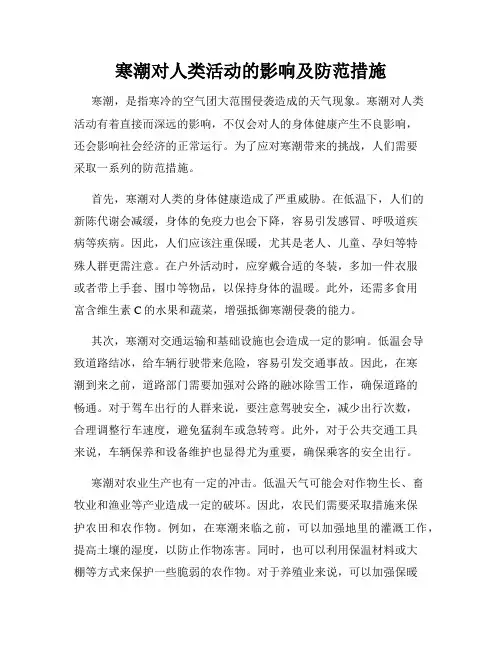 寒潮对人类活动的影响及防范措施

寒潮，是指寒冷的空气团大范围侵袭造成的天气现象。寒潮对人类活动有着直接而深远的影响，不仅会对人的身体健康产生不良影响，还会影响社会经济的正常运行。为了应对寒潮带来的挑战，人们需要采取一系列的防范措施。

首先，寒潮对人类的身体健康造成了严重威胁。在低温下，人们的新陈代谢会减缓，身体的免疫力也会下降，容易引发感冒、呼吸道疾病等疾病。因此，人们应该注重保暖，尤其是老人、儿童、孕妇等特殊人群更需注意。在户外活动时，应穿戴合适的冬装，多加一件衣服或者带上手套、围巾等物品，以保持身体的温暖。此外，还需多食用富含维生素 C 的水果和蔬菜，增强抵御寒潮侵袭的能力。

其次，寒潮对交通运输和基础设施也会造成一定的影响。低温会导致道路结冰，给车辆行驶带来危险，容易引发交通事故。因此，在寒潮到来之前，道路部门需要加强对公路的融冰除雪工作，确保道路的畅通。对于驾车出行的人群来说，要注意驾驶安全，减少出行次数，合理调整行车速度，避免猛刹车或急转弯。此外，对于公共交通工具来说，车辆保养和设备维护也显得尤为重要，确保乘客的安全出行。

寒潮对农业生产也有一定的冲击。低温天气可能会对作物生长、畜牧业和渔业等产业造成一定的破坏。因此，农民们需要采取措施来保护农田和农作物。例如，在寒潮来临之前，可以加强地里的灌溉工作，提高土壤的湿度，以防止作物冻害。同时，也可以利用保温材料或大棚等方式来保护一些脆弱的农作物。对于养殖业来说，可以加强保暖